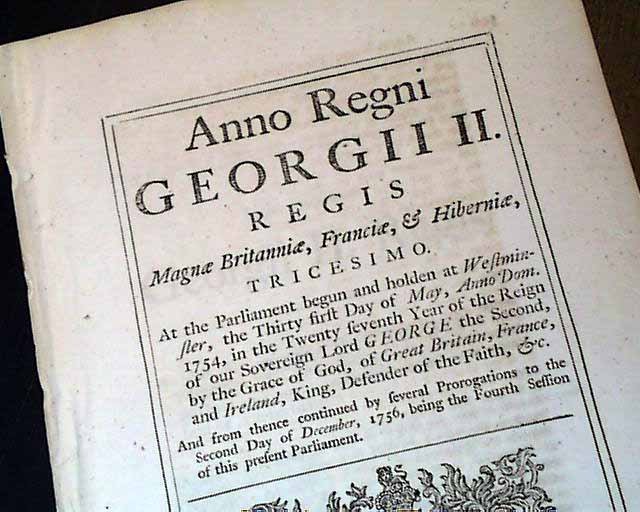 Anno Regni
GEORGII II.
REGIS
Magnæ Britanniæ, Franciæ, & Hiberniæ,
TRICESIMO.

At the Parliament begun and holden at Weſtminſter, the Thirty firſt Day of May, Anno Dom. 1754, in the Twenty ſeventh Year of the Reign of our Sovereign Lord GEORGE the Second, by the Grace of God, of Great Britain, France, and Ireland, King, Defender of the Faith, &c.

And from thence continued by ſeveral Prorogations to the Second Day of December, 1756, being the Fourth Seſſion of this preſent Parliament.